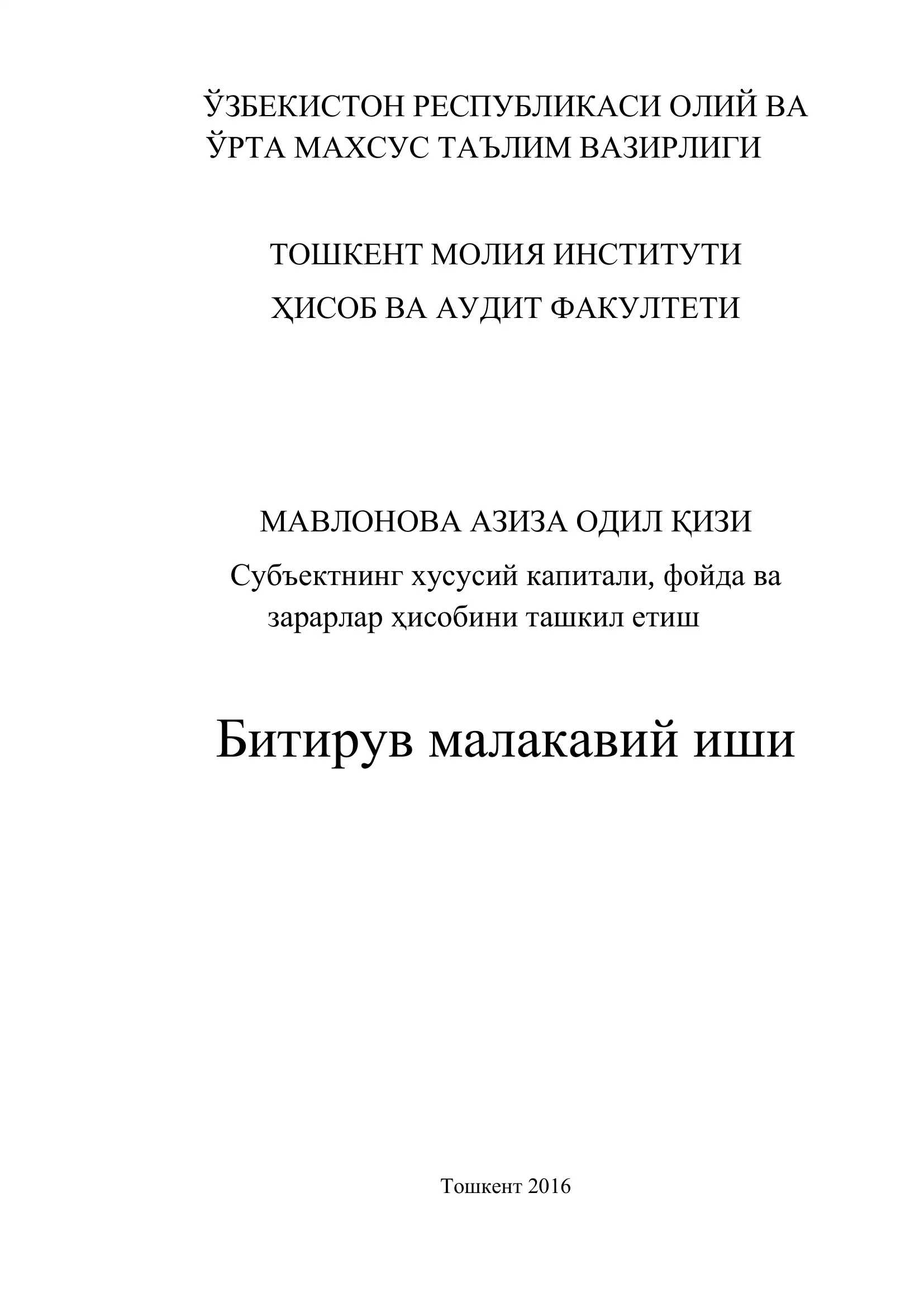 ЎЗБЕКИСТОН РЕСПУБЛИКАСИ ОЛИЙ ВА ЎРТА МАХСУС ТАЪЛИМ ВАЗИРЛИГИ

ТОШКЕНТ МОЛИЯ ИНСТИТУТИ

ҲИСОБ ВА АУДИТ ФАКУЛТЕТИ

МАВЛОНОВА АЗИЗА ОДИЛ ҚИЗИ

Субъектнинг хусусий капитали, фойда ва зарарлар ҳисобини ташкил етиш

Битирув малакавий иши

Тошкент 2016